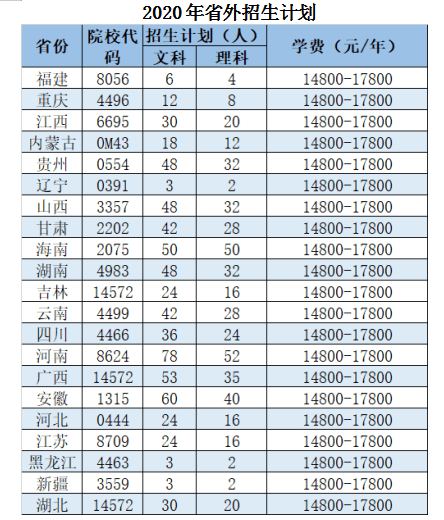 2020年省外招生计划

| 省份 | 院校代码 | 招生计划（人） 文科 | 招生计划（人） 理科 | 学费（元/年） |
|---|---|---|---|---|
| 福建 | 8056 | 6 | 4 | 14800-17800 |
| 重庆 | 4496 | 12 | 8 | 14800-17800 |
| 江西 | 6695 | 30 | 20 | 14800-17800 |
| 内蒙古 | 0M43 | 18 | 12 | 14800-17800 |
| 贵州 | 0554 | 48 | 32 | 14800-17800 |
| 辽宁 | 0391 | 3 | 2 | 14800-17800 |
| 山西 | 3357 | 48 | 32 | 14800-17800 |
| 甘肃 | 2202 | 42 | 28 | 14800-17800 |
| 海南 | 2075 | 50 | 50 | 14800-17800 |
| 湖南 | 4983 | 48 | 32 | 14800-17800 |
| 吉林 | 14572 | 24 | 16 | 14800-17800 |
| 云南 | 4499 | 42 | 28 | 14800-17800 |
| 四川 | 4466 | 36 | 24 | 14800-17800 |
| 河南 | 8624 | 78 | 52 | 14800-17800 |
| 广西 | 14572 | 53 | 35 | 14800-17800 |
| 安徽 | 1315 | 60 | 40 | 14800-17800 |
| 河北 | 0444 | 24 | 16 | 14800-17800 |
| 江苏 | 8709 | 24 | 16 | 14800-17800 |
| 黑龙江 | 4463 | 3 | 2 | 14800-17800 |
| 新疆 | 3559 | 3 | 2 | 14800-17800 |
| 湖北 | 14572 | 30 | 20 | 14800-17800 |